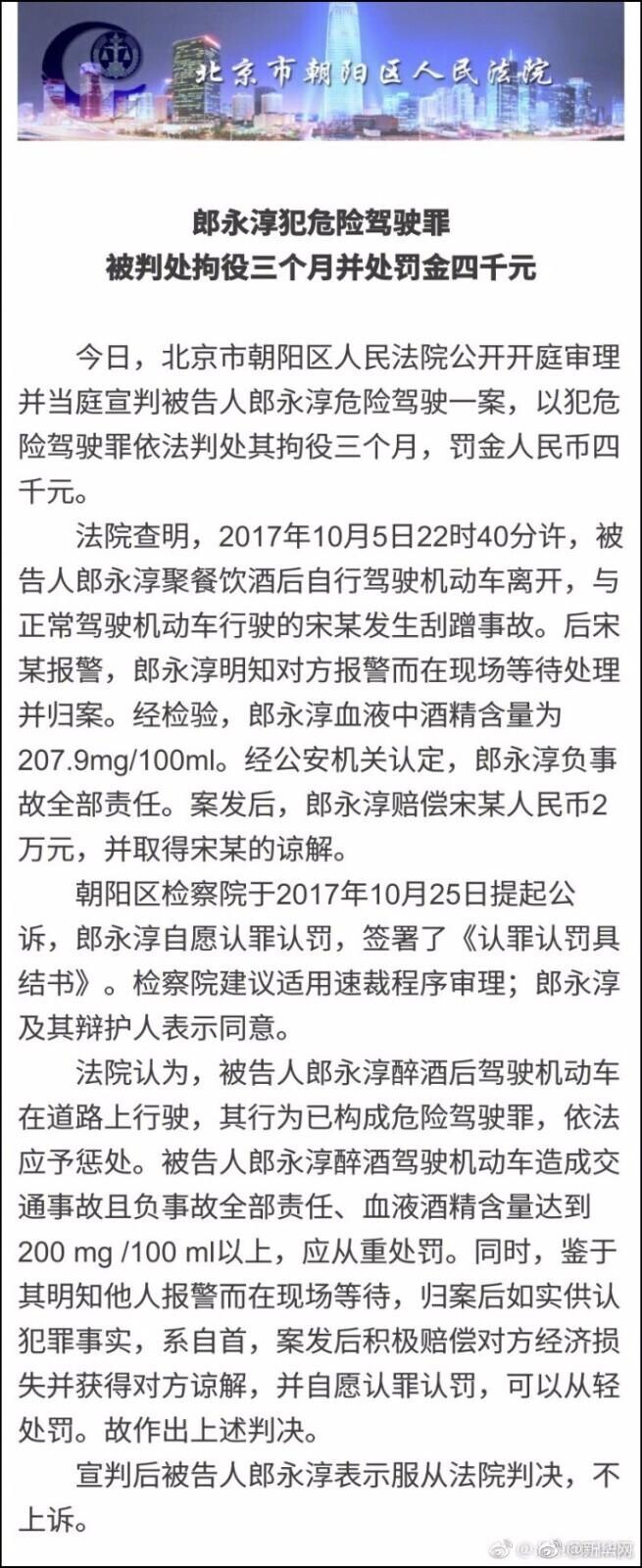 北京市朝阳区人民法院

郎永淳犯危险驾驶罪
被判处拘役三个月并处罚金四千元

今日，北京市朝阳区人民法院公开开庭审理并当庭宣判被告人郎永淳危险驾驶一案，以犯危险驾驶罪依法判处其拘役三个月，罚金人民币四千元。

法院查明，2017年10月5日22时40分许，被告人郎永淳聚餐饮酒后自行驾驶机动车离开，与正常驾驶机动车行驶的宋某发生刮蹭事故。后宋某报警，郎永淳明知对方报警而在现场等待处理并归案。经检验，郎永淳血液中酒精含量为207.9mg/100ml。经公安机关认定，郎永淳负事故全部责任。案发后，郎永淳赔偿宋某人民币2万元，并取得宋某的谅解。

朝阳区检察院于2017年10月25日提起公诉，郎永淳自愿认罪认罚，签署了《认罪认罚具结书》。检察院建议适用速裁程序审理；郎永淳及其辩护人表示同意。

法院认为，被告人郎永淳醉酒后驾驶机动车在道路上行驶，其行为已构成危险驾驶罪，依法应予惩处。被告人郎永淳醉酒驾驶机动车造成交通事故且负事故全部责任、血液酒精含量达到200 mg /100 ml以上，应从重处罚。同时，鉴于其明知他人报警而在现场等待，归案后如实供认犯罪事实，系自首，案发后积极赔偿对方经济损失并获得对方谅解，并自愿认罪认罚，可以从轻处罚。故作出上述判决。

宣判后被告人郎永淳表示服从法院判决，不上诉。

@新浪网